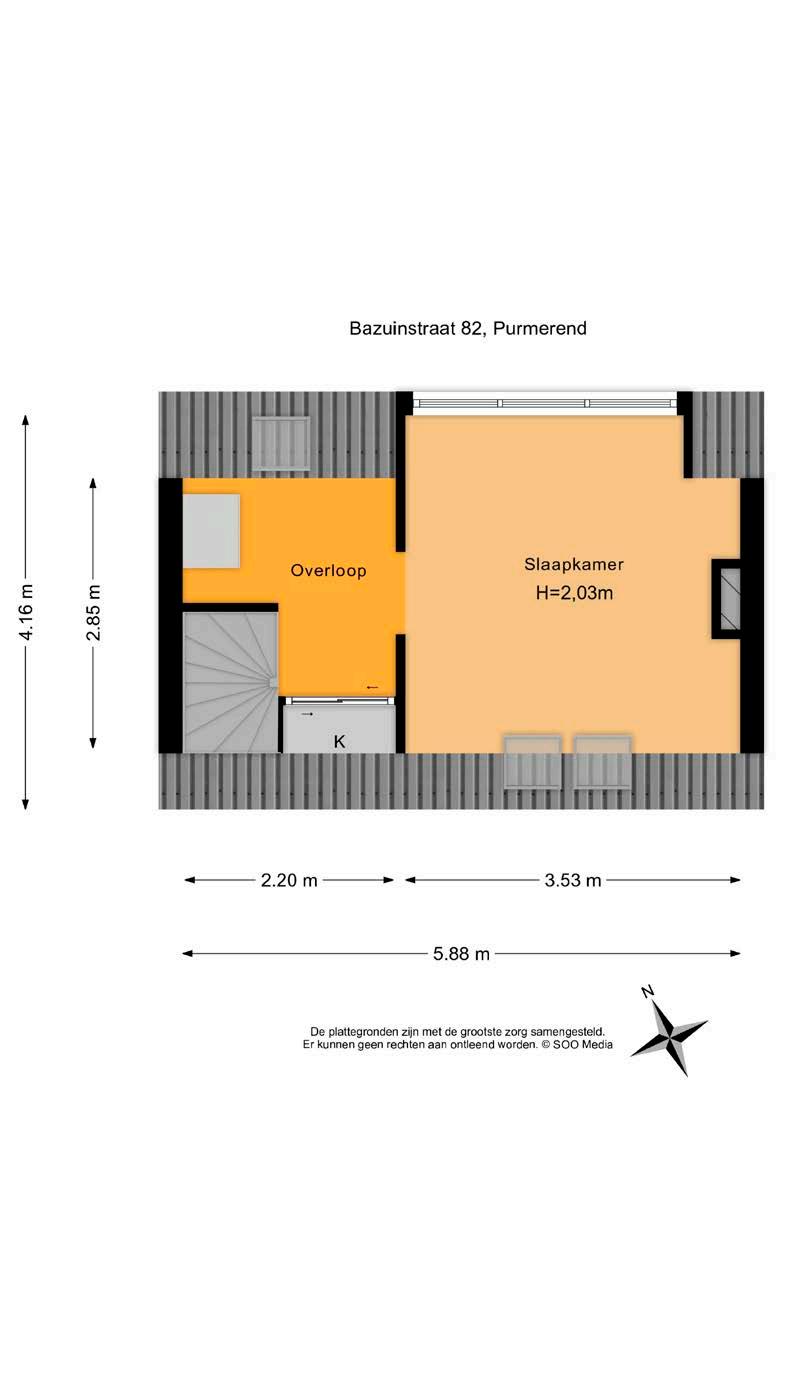 Bazuinstraat 82, Purmerend

4.16 m

2.85 m

Overloop

Slaapkamer
H=2,03m

K

2.20 m

3.53 m

5.88 m

N

De plattegronden zijn met de grootste zorg samengesteld.
Er kunnen geen rechten aan ontleend worden. © SOO Media